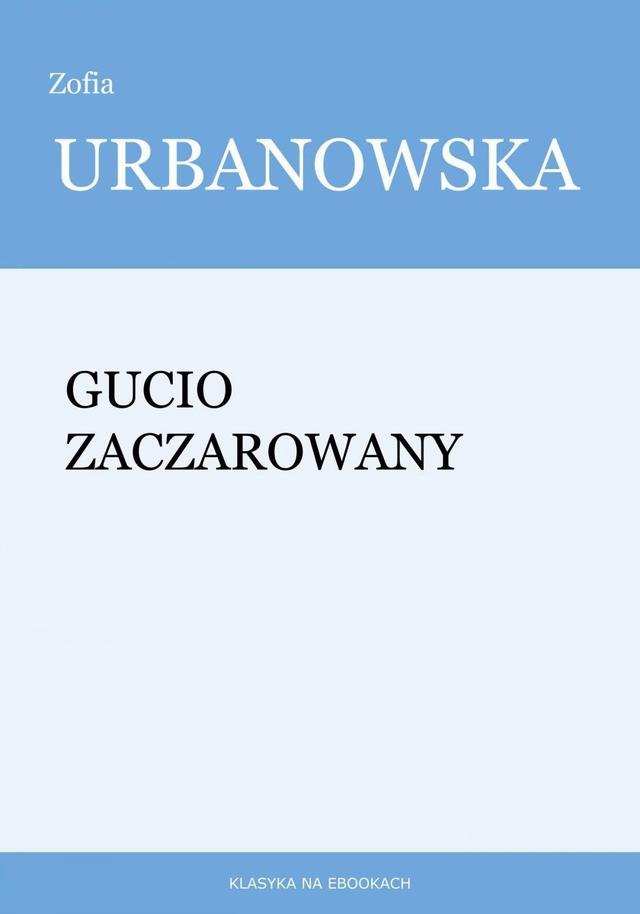 Zofia

URBANOWSKA

GUCIO
ZACZAROWANY

KLASYKA NA EBOOKACH